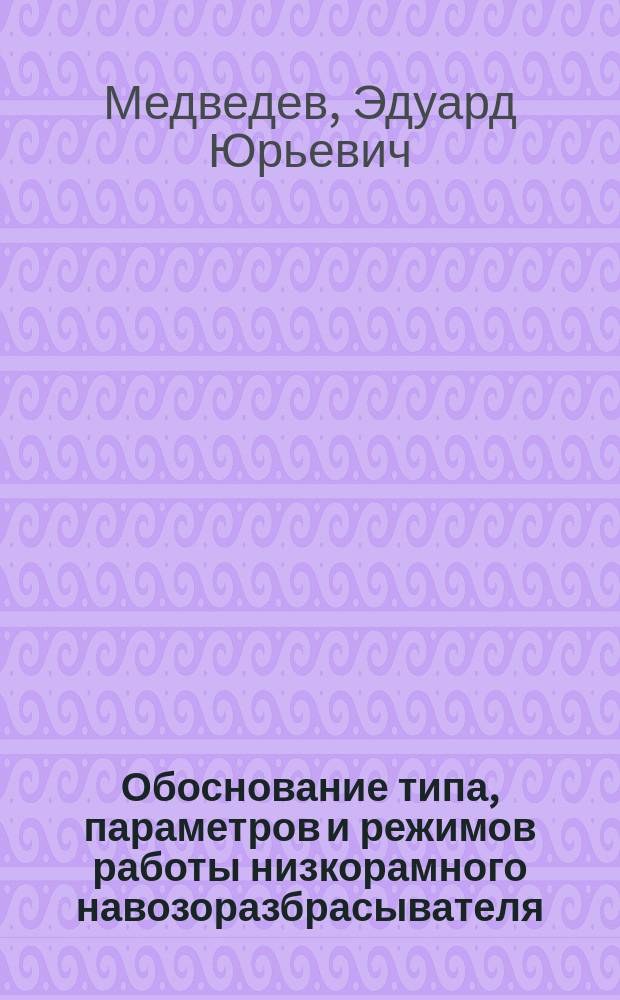 Медведев, Эдуард Юрьевич

Обоснование типа, параметров и режимов работы низкорамного навозоразбрасывателя